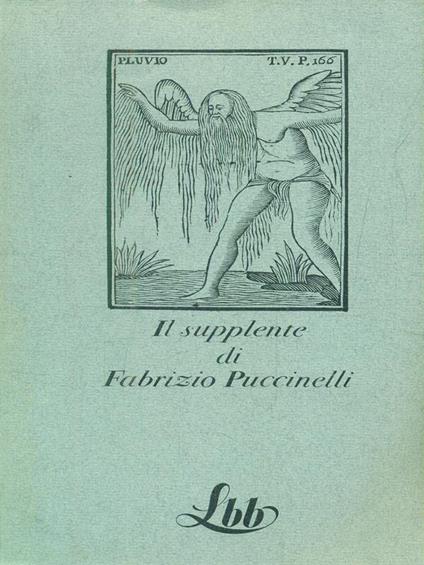 PLUVIO T.V. P. 166

Il supplente
di
Fabrizio Puccinelli

Lbb